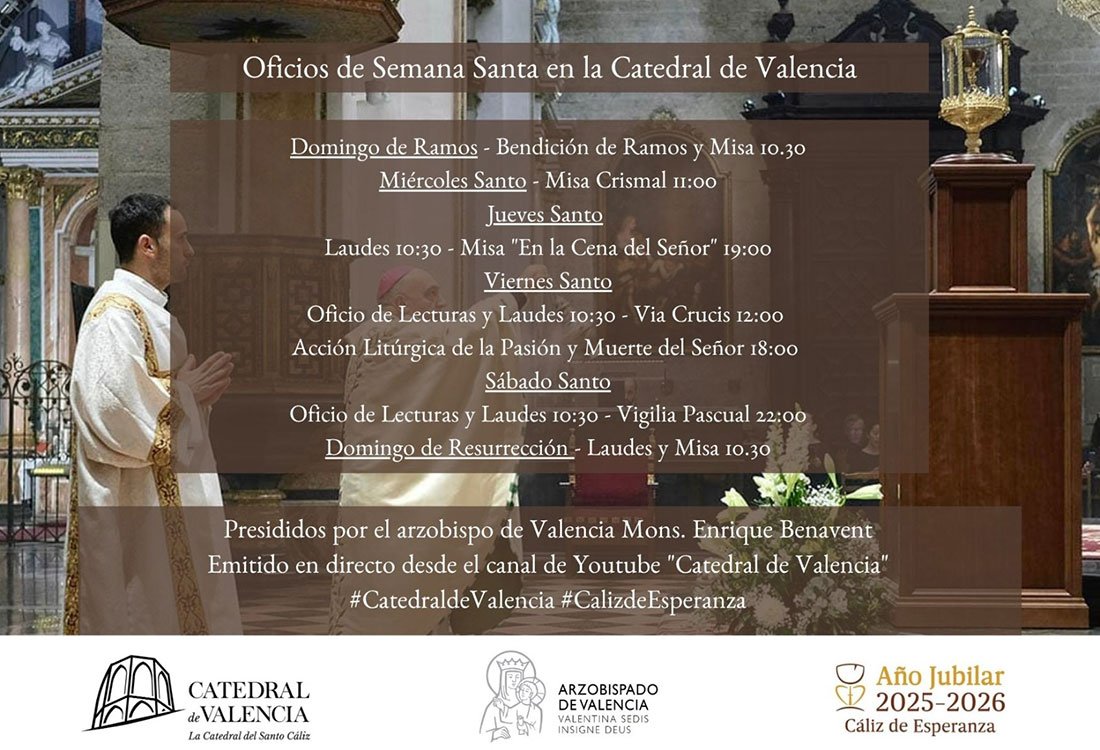 Oficios de Semana Santa en la Catedral de Valencia

Domingo de Ramos - Bendición de Ramos y Misa 10.30
Miércoles Santo - Misa Crismal 11:00
Jueves Santo
Laudes 10:30 - Misa "En la Cena del Señor" 19:00
Viernes Santo
Oficio de Lecturas y Laudes 10:30 - Via Crucis 12:00
Acción Litúrgica de la Pasión y Muerte del Señor 18:00
Sábado Santo
Oficio de Lecturas y Laudes 10:30 - Vigilia Pascual 22:00
Domingo de Resurrección - Laudes y Misa 10.30

Presididos por el arzobispo de Valencia Mons. Enrique Benavent
Emitido en directo desde el canal de Youtube "Catedral de Valencia"
#CatedraldeValencia #CalizdeEsperanza

CATEDRAL de VALENCIA
La Catedral del Santo Cáliz

ARZOBISPADO DE VALENCIA
VALENTINA SEDIS INSIGNE DEUS

Año Jubilar
2025-2026
Cáliz de Esperanza